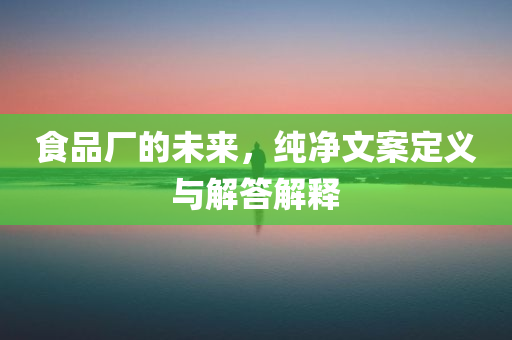 食品厂的未来，纯净文案定义与解答解释